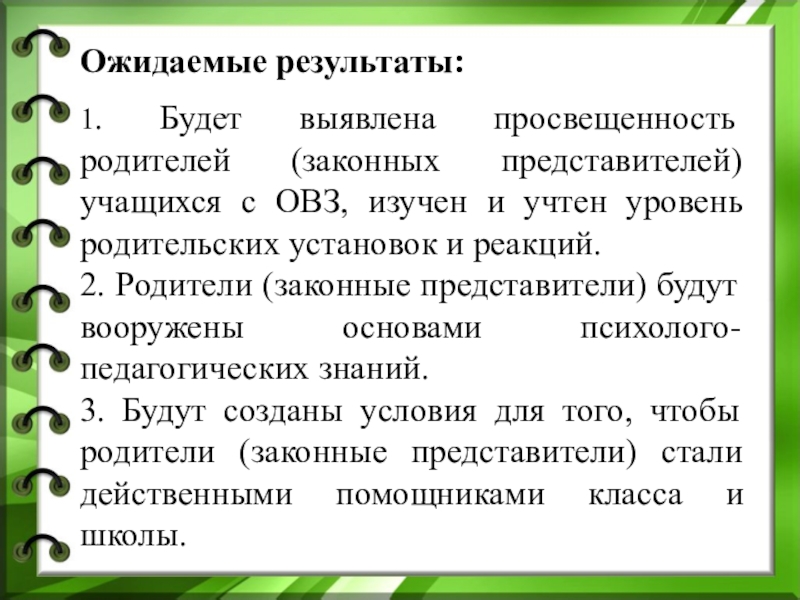 Ожидаемые результаты:

1. Будет выявлена просвещенность родителей (законных представителей) учащихся с ОВЗ, изучен и учтен уровень родительских установок и реакций.
2. Родители (законные представители) будут вооружены основами психолого-педагогических знаний.
3. Будут созданы условия для того, чтобы родители (законные представители) стали действенными помощниками класса и школы.